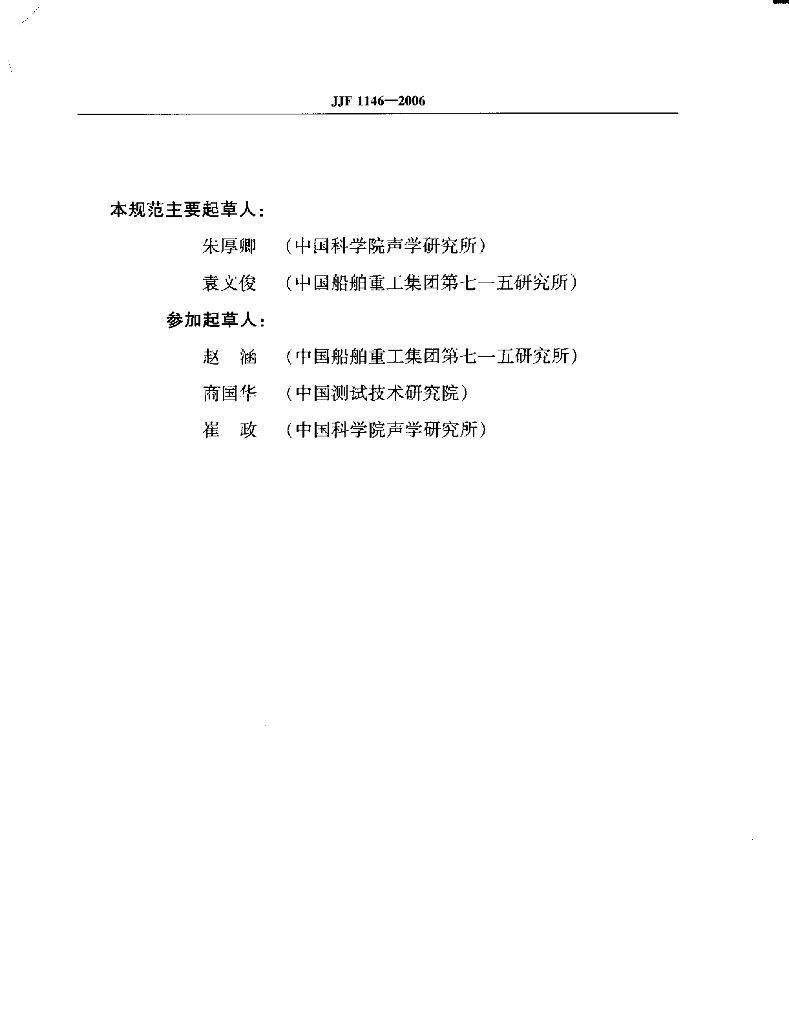 JJF 1146—2006

本规范主要起草人：

朱厚卿　（中国科学院声学研究所）

袁文俊　（中国船舶重工集团第七一五研究所）

参加起草人：

赵　涵　（中国船舶重工集团第七一五研究所）

商国华　（中国测试技术研究院）

崔　政　（中国科学院声学研究所）